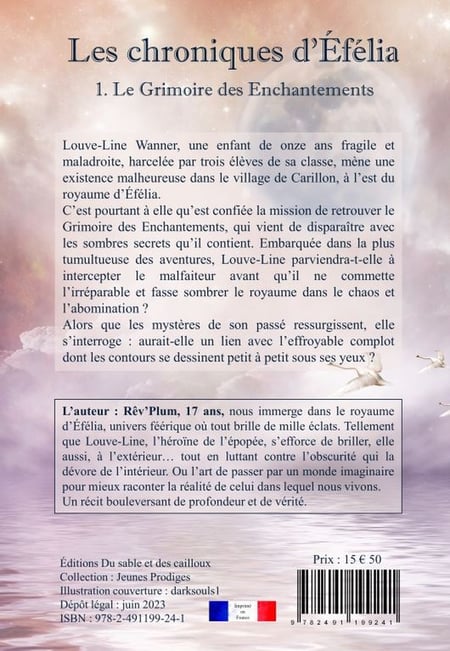 Les chroniques d'Éfélia

1. Le Grimoire des Enchantements

Louve-Line Wanner, une enfant de onze ans fragile et maladroite, harcelée par trois élèves de sa classe, mène une existence malheureuse dans le village de Carillon, à l'est du royaume d'Éfélia.
C'est pourtant à elle qu'est confiée la mission de retrouver le Grimoire des Enchantements, qui vient de disparaître avec les sombres secrets qu'il contient. Embarquée dans la plus tumultueuse des aventures, Louve-Line parviendra-t-elle à intercepter le malfaiteur avant qu'il ne commette l'irréparable et fasse sombrer le royaume dans le chaos et l'abomination ?
Alors que les mystères de son passé ressurgissent, elle s'interroge : aurait-elle un lien avec l'effroyable complot dont les contours se dessinent petit à petit sous ses yeux ?

L'auteur : Rêv'Plum, 17 ans, nous immerge dans le royaume d'Éfélia, univers féerique où tout brille de mille éclats. Tellement que Louve-Line, l'héroïne de l'épopée, s'efforce de briller, elle aussi, à l'extérieur… tout en luttant contre l'obscurité qui la dévore de l'intérieur. Ou l'art de passer par un monde imaginaire pour mieux raconter la réalité de celui dans lequel nous vivons. Un récit bouleversant de profondeur et de vérité.

Éditions Du sable et des cailloux
Collection : Jeunes Prodiges
Illustration couverture : darksouls1
Dépôt légal : juin 2023
ISBN : 978-2-491199-24-1

Imprimé en France

Prix : 15 € 50

9 782491 199241